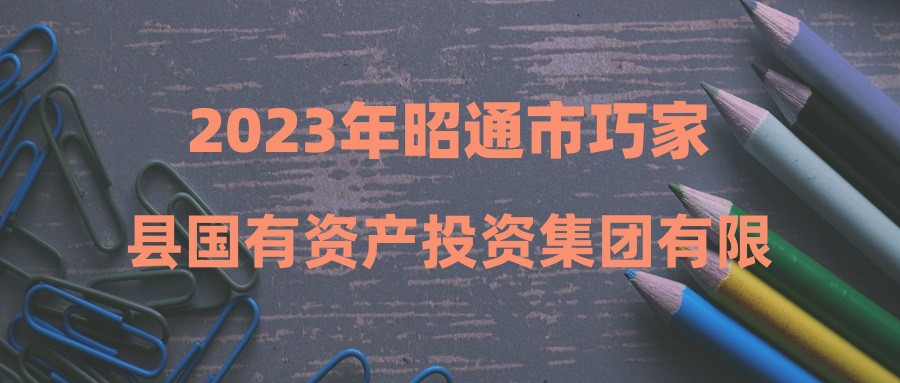 2023年昭通市巧家县国有资产投资集团有限